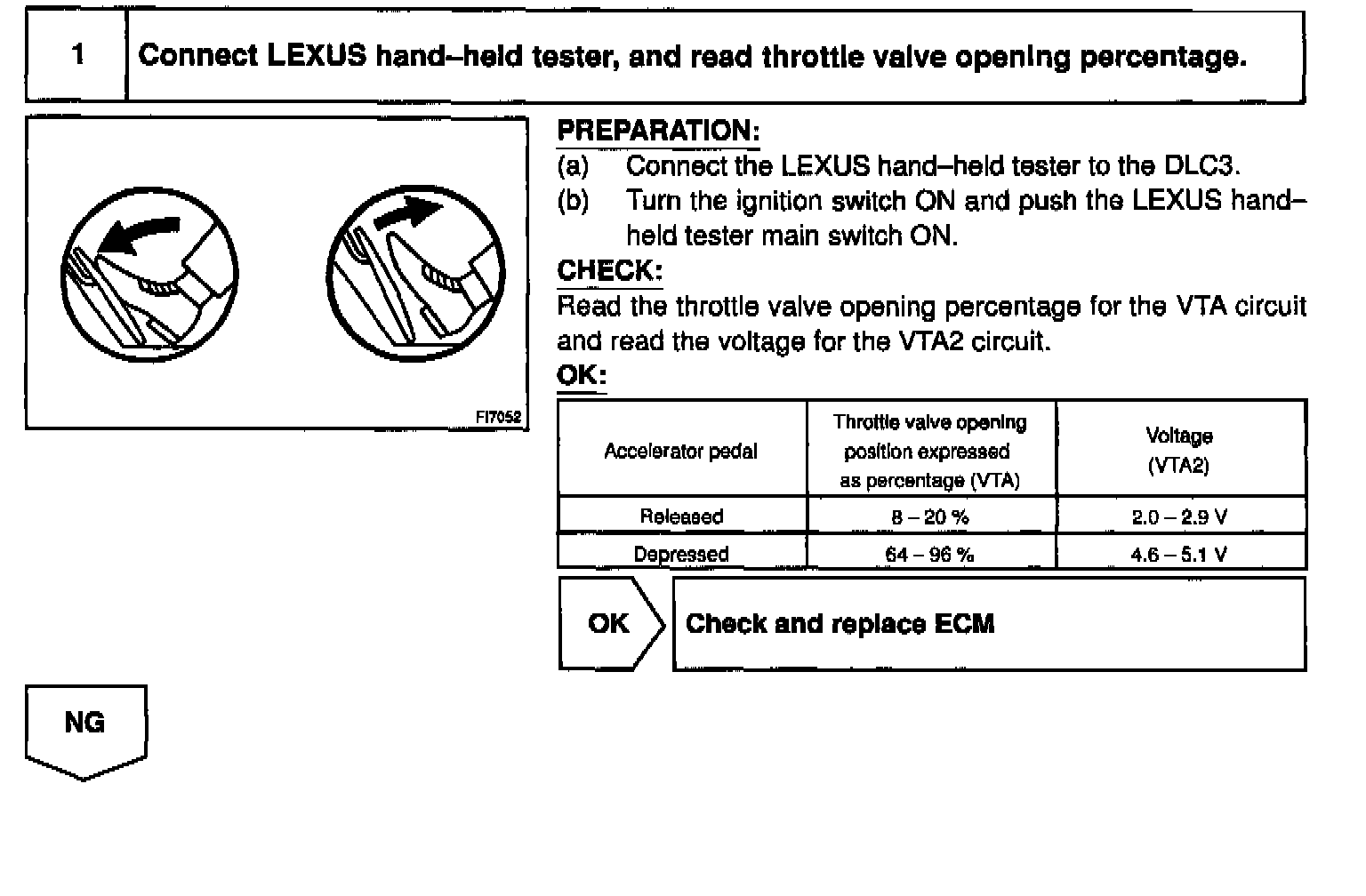 1 Connect LEXUS hand–held tester, and read throttle valve opening percentage.

FI7052

PREPARATION:
(a) Connect the LEXUS hand–held tester to the DLC3.
(b) Turn the ignition switch ON and push the LEXUS hand–held tester main switch ON.

CHECK:
Read the throttle valve opening percentage for the VTA circuit and read the voltage for the VTA2 circuit.

OK:

| Accelerator pedal | Throttle valve opening position expressed as percentage (VTA) | Voltage (VTA2) |
|---|---|---|
| Released | 8 – 20 % | 2.0 – 2.9 V |
| Depressed | 64 – 96 % | 4.6 – 5.1 V |

OK Check and replace ECM

NG